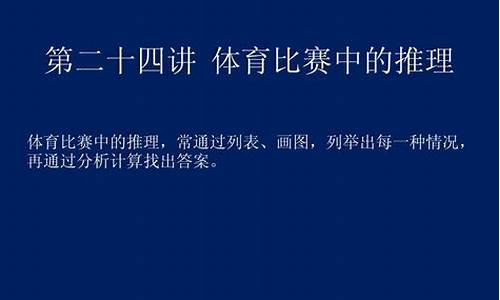 第二十四讲 体育比赛中的推理

体育比赛中的推理，常通过列表、画图，列举出每一种情况，再通过分析计算找出答案。